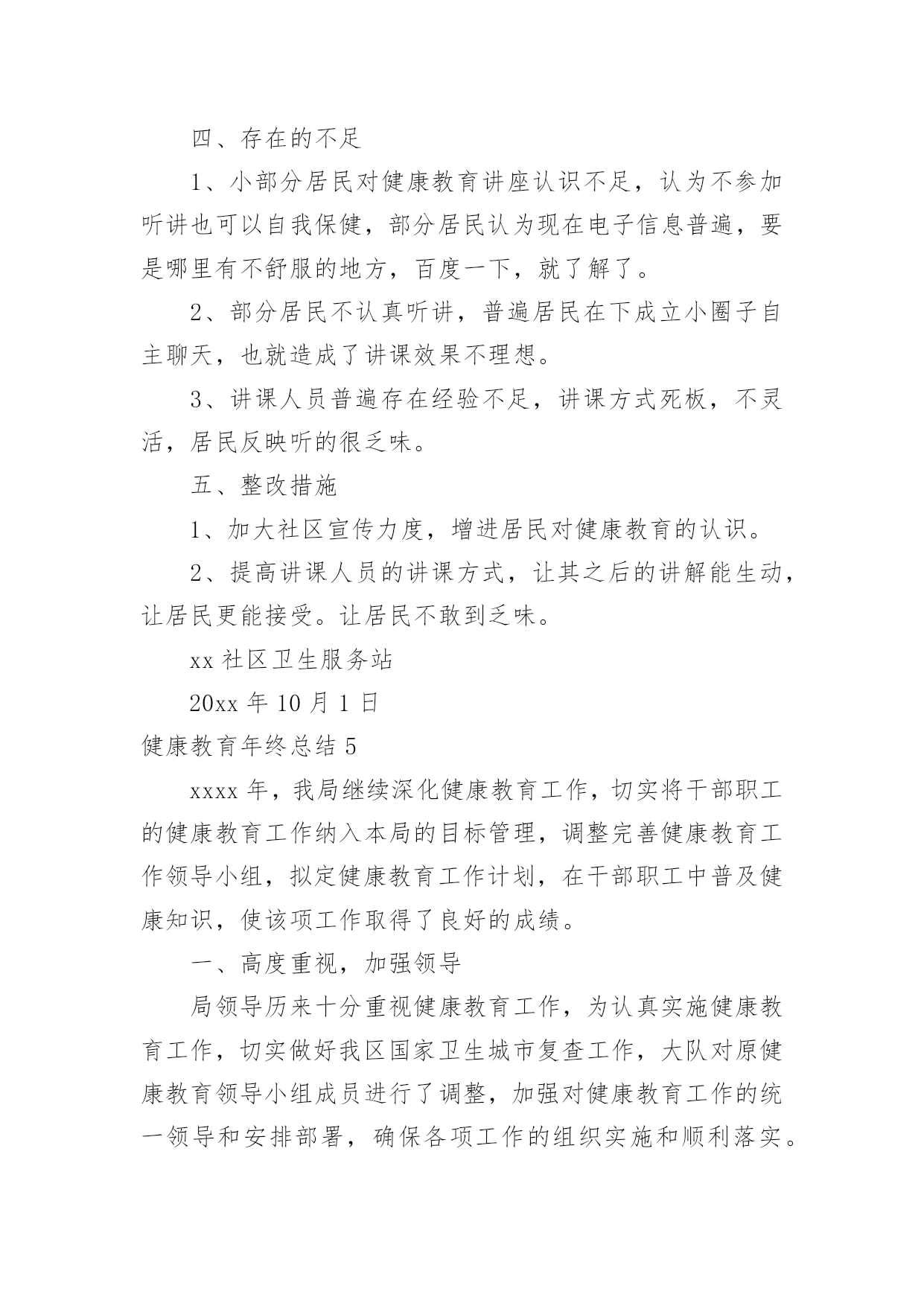 四、存在的不足

1、小部分居民对健康教育讲座认识不足，认为不参加听讲也可以自我保健，部分居民认为现在电子信息普遍，要是哪里有不舒服的地方，百度一下，就了解了。

2、部分居民不认真听讲，普遍居民在下成立小圈子自主聊天，也就造成了讲课效果不理想。

3、讲课人员普遍存在经验不足，讲课方式死板，不灵活，居民反映听的很乏味。

五、整改措施

1、加大社区宣传力度，增进居民对健康教育的认识。

2、提高讲课人员的讲课方式，让其之后的讲解能生动，让居民更能接受。让居民不敢到乏味。

xx 社区卫生服务站

20xx 年 10 月 1 日

健康教育年终总结 5

xxxx 年，我局继续深化健康教育工作，切实将干部职工的健康教育工作纳入本局的目标管理，调整完善健康教育工作领导小组，拟定健康教育工作计划，在干部职工中普及健康知识，使该项工作取得了良好的成绩。

一、高度重视，加强领导

局领导历来十分重视健康教育工作，为认真实施健康教育工作，切实做好我区国家卫生城市复查工作，大队对原健康教育领导小组成员进行了调整，加强对健康教育工作的统一领导和安排部署，确保各项工作的组织实施和顺利落实。